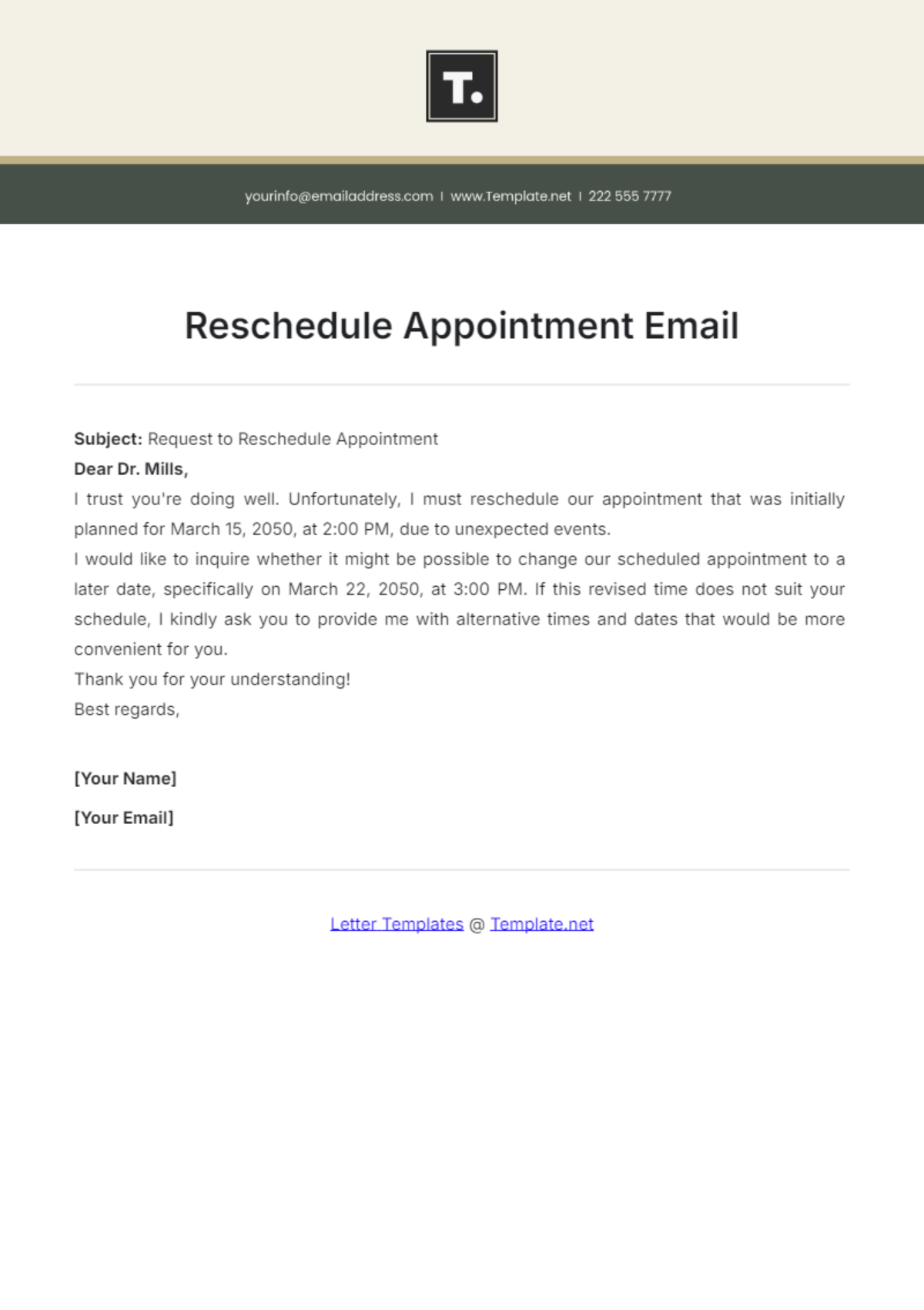 T.

yourinfo@emailaddress.com | www.Template.net | 222 555 7777

Reschedule Appointment Email

Subject: Request to Reschedule Appointment
Dear Dr. Mills,
I trust you're doing well. Unfortunately, I must reschedule our appointment that was initially planned for March 15, 2050, at 2:00 PM, due to unexpected events.
I would like to inquire whether it might be possible to change our scheduled appointment to a later date, specifically on March 22, 2050, at 3:00 PM. If this revised time does not suit your schedule, I kindly ask you to provide me with alternative times and dates that would be more convenient for you.
Thank you for your understanding!
Best regards,

[Your Name]

[Your Email]

Letter Templates @ Template.net